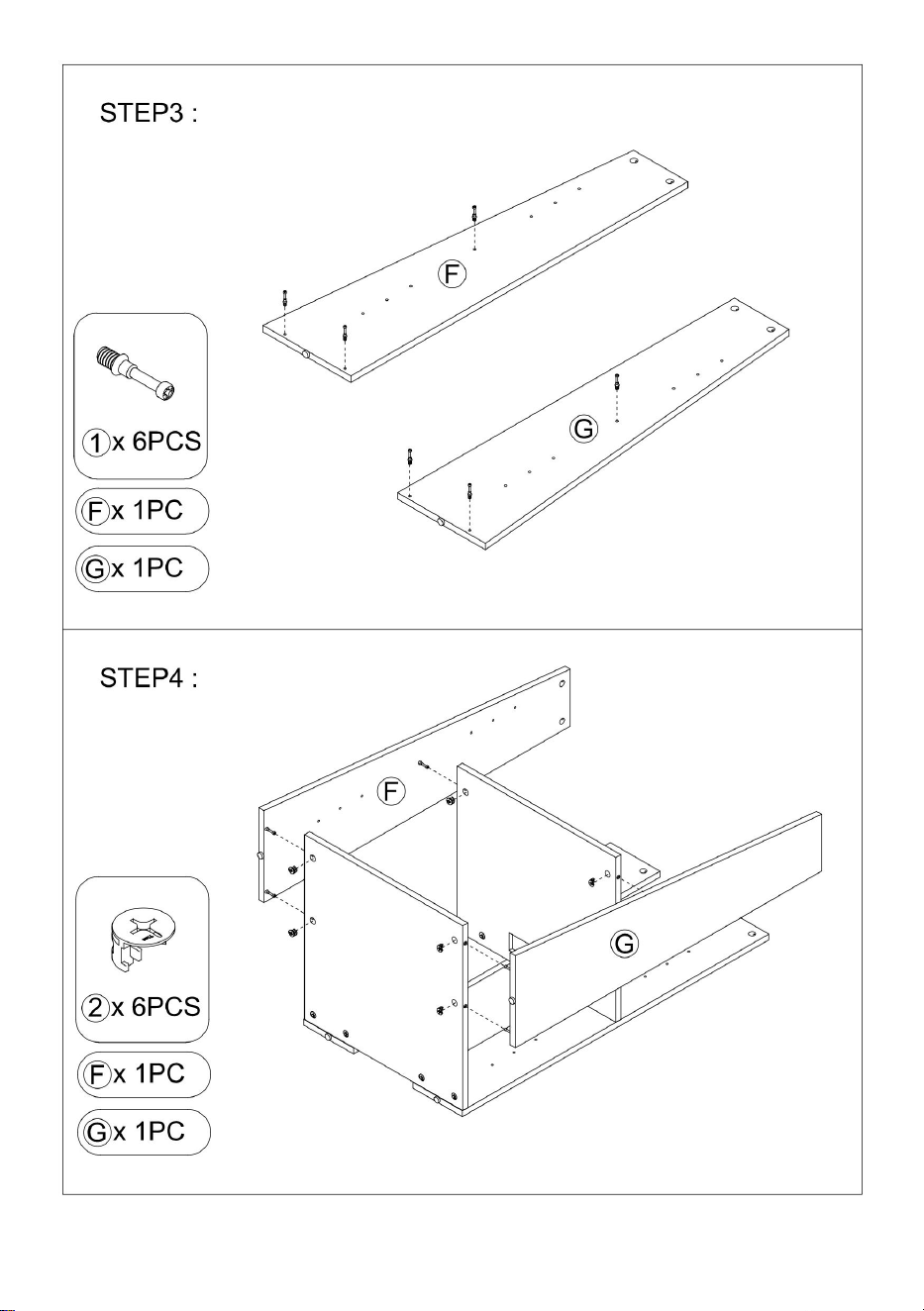 STEP3 :

F

G

1 x 6PCS

F x 1PC

G x 1PC

STEP4 :

F

G

2 x 6PCS

F x 1PC

G x 1PC